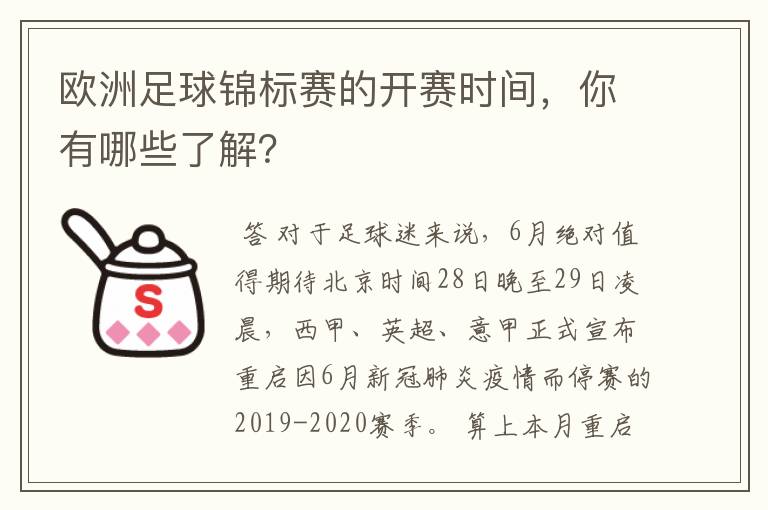 欧洲足球锦标赛的开赛时间，你有哪些了解?

S

答 对于足球迷来说，6月绝对值得期待北京时间28日晚至29日凌晨，西甲、英超、意甲正式宣布重启因6月新冠肺炎疫情而停赛的2019-2020赛季。 算上本月重启